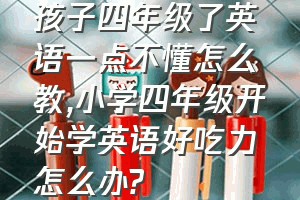 孩子四年级了英语一点不懂怎么教,小学四年级开始学英语好吃力怎么办?